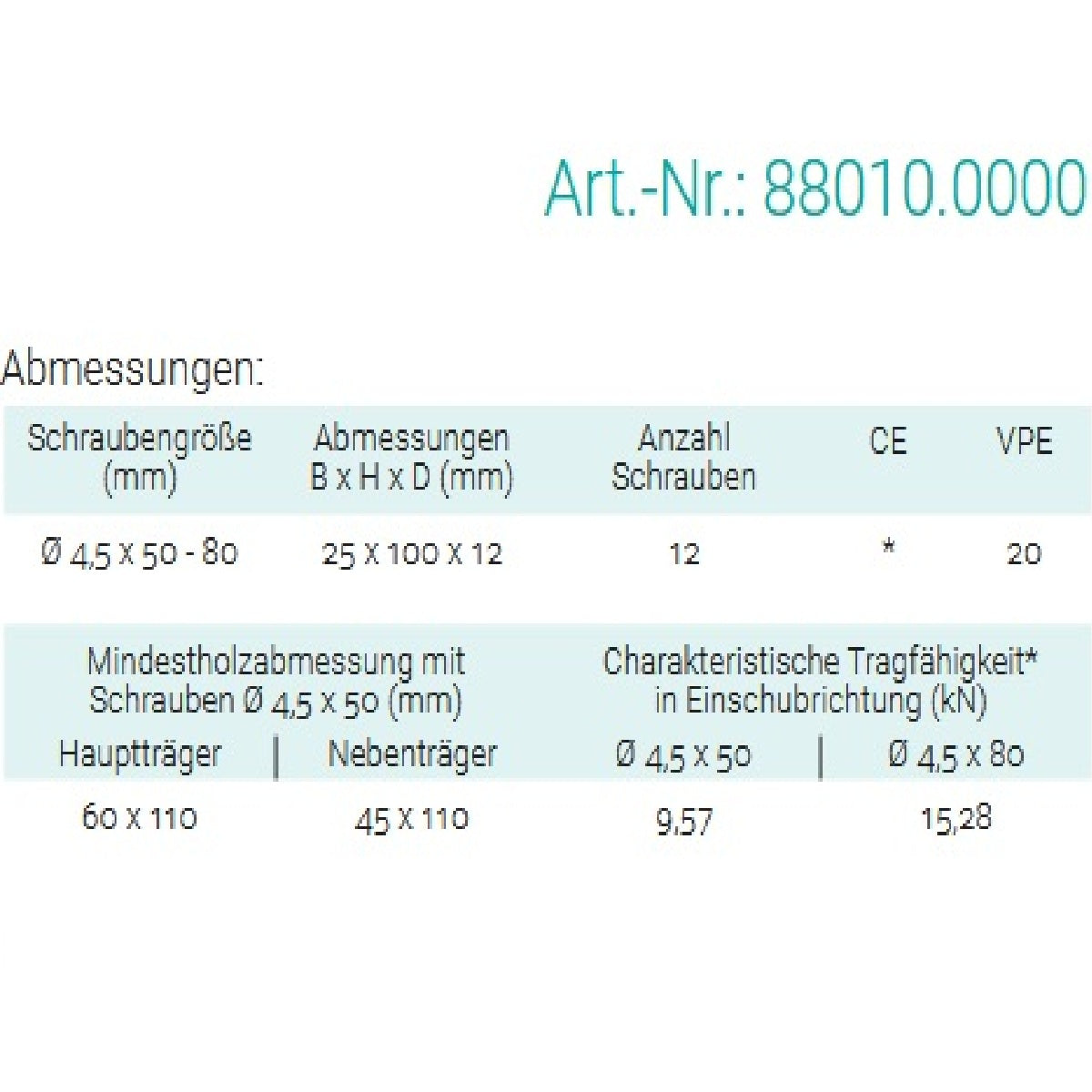 Art.-Nr.: 88010.0000

Abmessungen:

| Schraubengröße (mm) | Abmessungen B x H x D (mm) | Anzahl Schrauben | CE | VPE |
|---|---|---|---|---|
| Ø 4,5 x 50 - 80 | 25 x 100 x 12 | 12 | * | 20 |

| Mindestholzabmessung mit Schrauben Ø 4,5 x 50 (mm) | | Charakteristische Tragfähigkeit* in Einschubrichtung (kN) | |
|---|---|---|---|
| Hauptträger | Nebenträger | Ø 4,5 x 50 | Ø 4,5 x 80 |
| 60 x 110 | 45 x 110 | 9,57 | 15,28 |